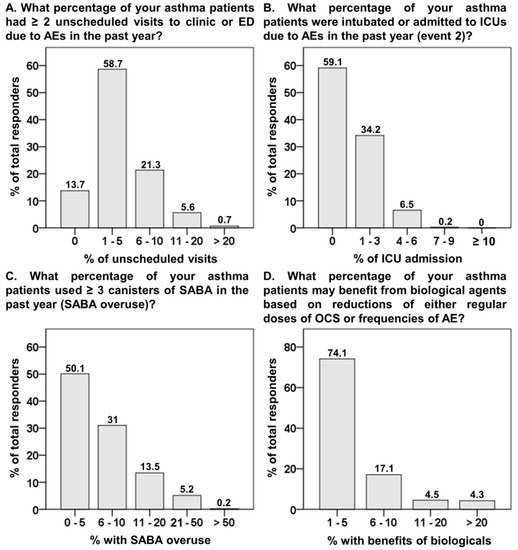 A. What percentage of your asthma patients had ≥ 2 unscheduled visits to clinic or ED due to AEs in the past year?

% of total responders

60
50
40
30
20
10
0

13.7
58.7
21.3
5.6
0.7

0
1 - 5
6 - 10
11 - 20
> 20

% of unscheduled visits

B. What percentage of your asthma patients were intubated or admitted to ICUs due to AEs in the past year (event 2)?

% of total responders

60
50
40
30
20
10
0

59.1
34.2
6.5
0.2
0

0
1 - 3
4 - 6
7 - 9
≥ 10

% of ICU admission

C. What percentage of your asthma patients used ≥ 3 canisters of SABA in the past year (SABA overuse)?

% of total responders

60
50
40
30
20
10
0

50.1
31
13.5
5.2
0.2

0 - 5
6 - 10
11 - 20
21 - 50
> 50

% with SABA overuse

D. What percentage of your asthma patients may benefit from biological agents based on reductions of either regular doses of OCS or frequencies of AE?

% of total responders

80
60
40
20
0

74.1
17.1
4.5
4.3

1 - 5
6 - 10
11 - 20
> 20

% with benefits of biologicals